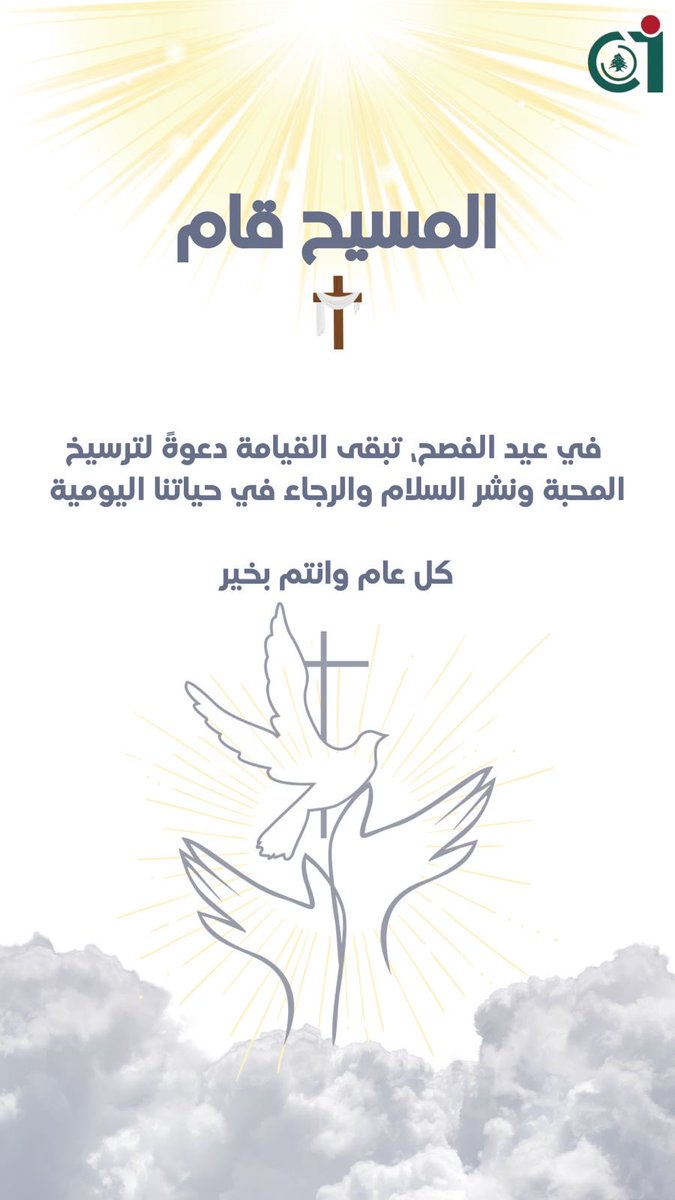 المسيح قام

في عيد الفصح، تبقى القيامة دعوةً لترسيخ المحبة ونشر السلام والرجاء في حياتنا اليومية

كل عام وانتم بخير